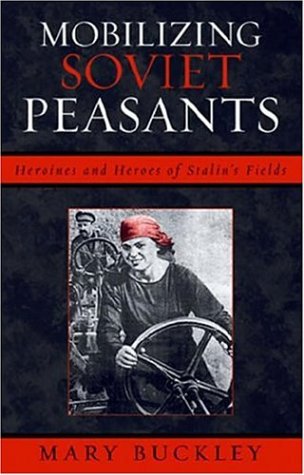 MOBILIZING
SOVIET
PEASANTS

Heroines and Heroes of Stalin's Fields

MARY BUCKLEY